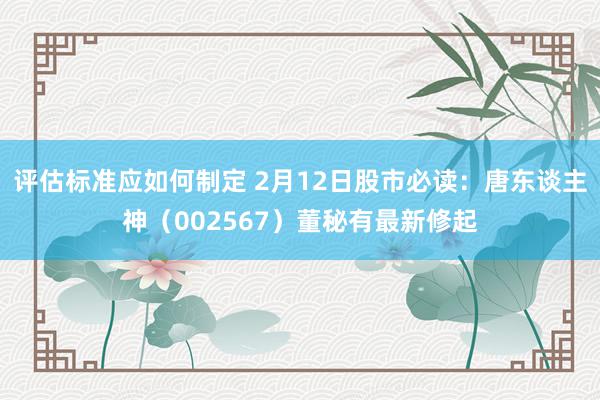 评估标准应如何制定 2月12日股市必读：唐东谈主神（002567）董秘有最新修起